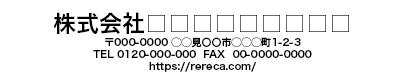 株式会社□□□□□□□□□
〒000-0000 ○○県○○市○○○町1-2-3
TEL 0120-000-000 FAX 00-0000-0000
https://rereca.com/